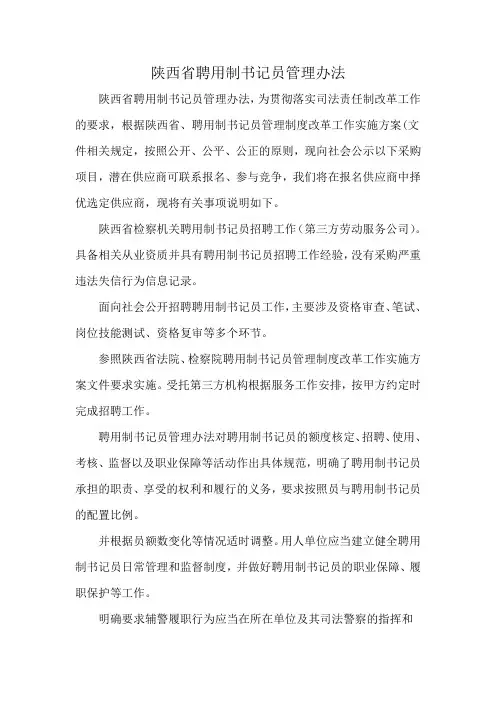 陕西省聘用制书记员管理办法

陕西省聘用制书记员管理办法，为贯彻落实司法责任制改革工作的要求，根据陕西省、聘用制书记员管理制度改革工作实施方案(文件相关规定，按照公开、公平、公正的原则，现向社会公示以下采购项目，潜在供应商可联系报名、参与竞争，我们将在报名供应商中择优选定供应商，现将有关事项说明如下。

陕西省检察机关聘用制书记员招聘工作（第三方劳动服务公司）。具备相关从业资质并具有聘用制书记员招聘工作经验，没有采购严重违法失信行为信息记录。

面向社会公开招聘聘用制书记员工作，主要涉及资格审查、笔试、岗位技能测试、资格复审等多个环节。

参照陕西省法院、检察院聘用制书记员管理制度改革工作实施方案文件要求实施。受托第三方机构根据服务工作安排，按甲方约定时完成招聘工作。

聘用制书记员管理办法对聘用制书记员的额度核定、招聘、使用、考核、监督以及职业保障等活动作出具体规范，明确了聘用制书记员承担的职责、享受的权利和履行的义务，要求按照员与聘用制书记员的配置比例。

并根据员额数变化等情况适时调整。用人单位应当建立健全聘用制书记员日常管理和监督制度，并做好聘用制书记员的职业保障、履职保护等工作。

明确要求辅警履职行为应当在所在单位及其司法警察的指挥和